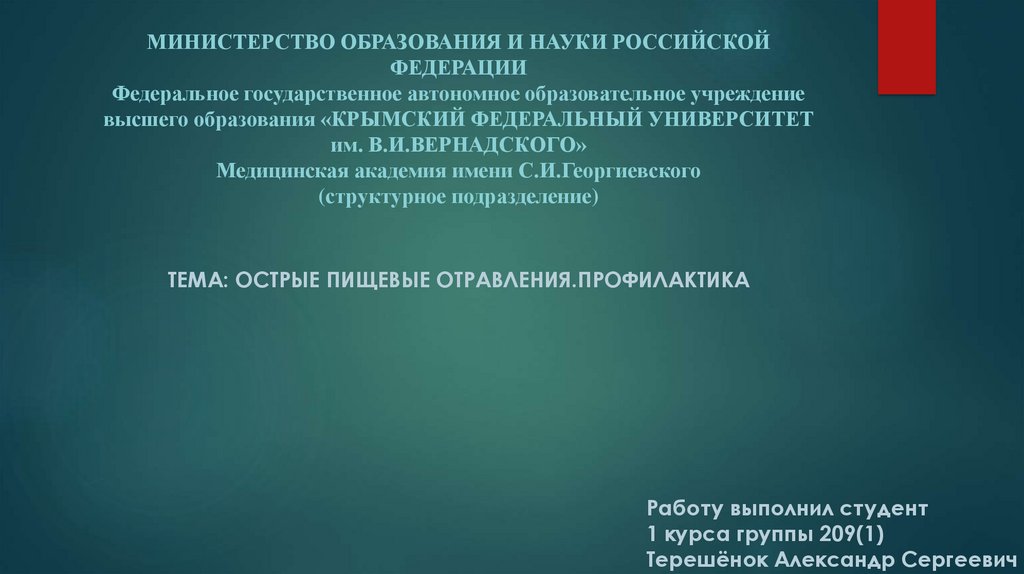 МИНИСТЕРСТВО ОБРАЗОВАНИЯ И НАУКИ РОССИЙСКОЙ ФЕДЕРАЦИИ
Федеральное государственное автономное образовательное учреждение высшего образования «КРЫМСКИЙ ФЕДЕРАЛЬНЫЙ УНИВЕРСИТЕТ им. В.И.ВЕРНАДСКОГО»
Медицинская академия имени С.И.Георгиевского
(структурное подразделение)

ТЕМА: ОСТРЫЕ ПИЩЕВЫЕ ОТРАВЛЕНИЯ.ПРОФИЛАКТИКА

Работу выполнил студент
1 курса группы 209(1)
Терешёнок Александр Сергеевич